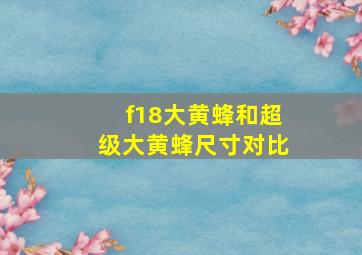 f18大黄蜂和超级大黄蜂尺寸对比